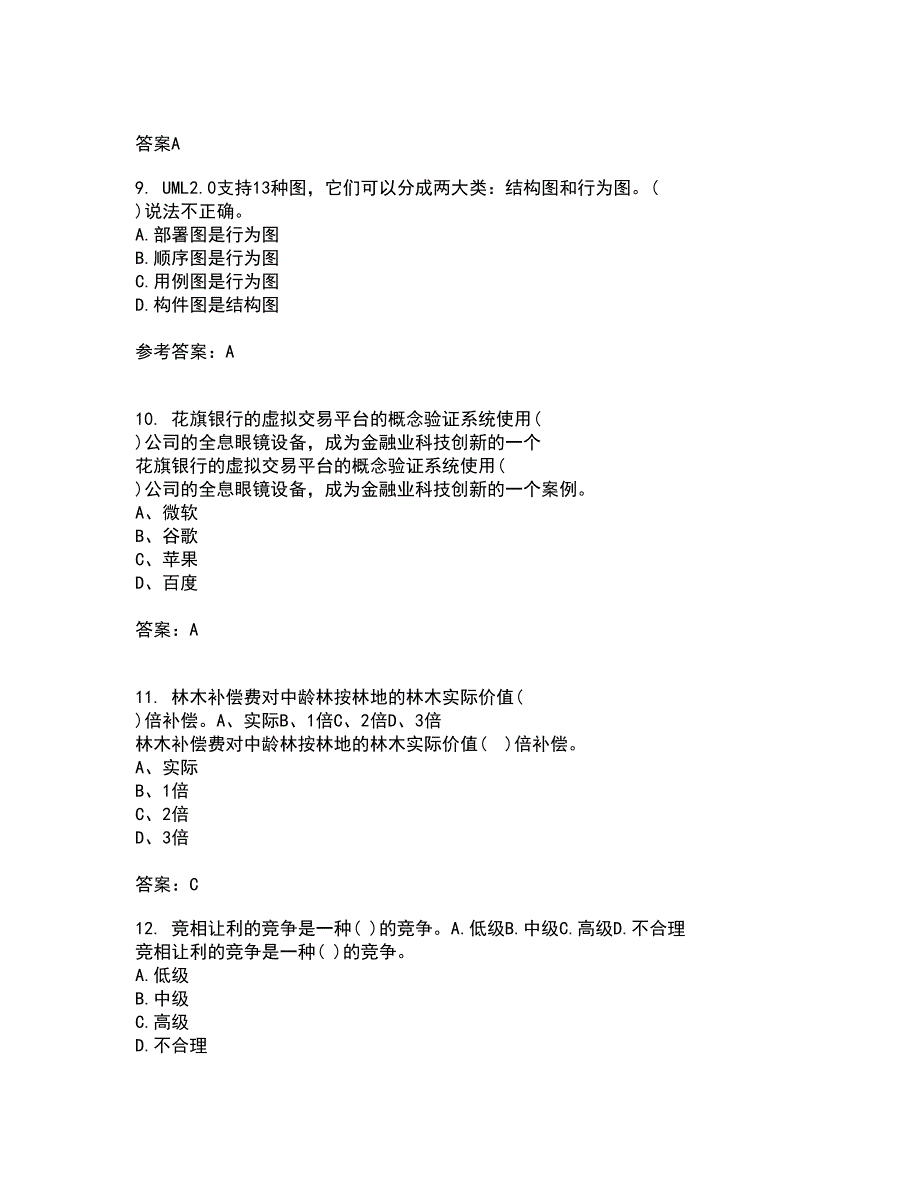 答案A

9. UML2.0支持13种图，它们可以分成两大类：结构图和行为图。（ ）说法不正确。
A.部署图是行为图
B.顺序图是行为图
C.用例图是行为图
D.构件图是结构图

参考答案：A

10. 花旗银行的虚拟交易平台的概念验证系统使用（ ）公司的全息眼镜设备，成为金融业科技创新的一个
花旗银行的虚拟交易平台的概念验证系统使用（ ）公司的全息眼镜设备，成为金融业科技创新的一个案例。
A、微软
B、谷歌
C、苹果
D、百度

答案：A

11. 林木补偿费对中龄林按林地的林木实际价值（ ）倍补偿。A、实际B、1倍C、2倍D、3倍
林木补偿费对中龄林按林地的林木实际价值（ ）倍补偿。
A、实际
B、1倍
C、2倍
D、3倍

答案：C

12. 竞相让利的竞争是一种( )的竞争。A.低级B.中级C.高级D.不合理
竞相让利的竞争是一种( )的竞争。
A.低级
B.中级
C.高级
D.不合理